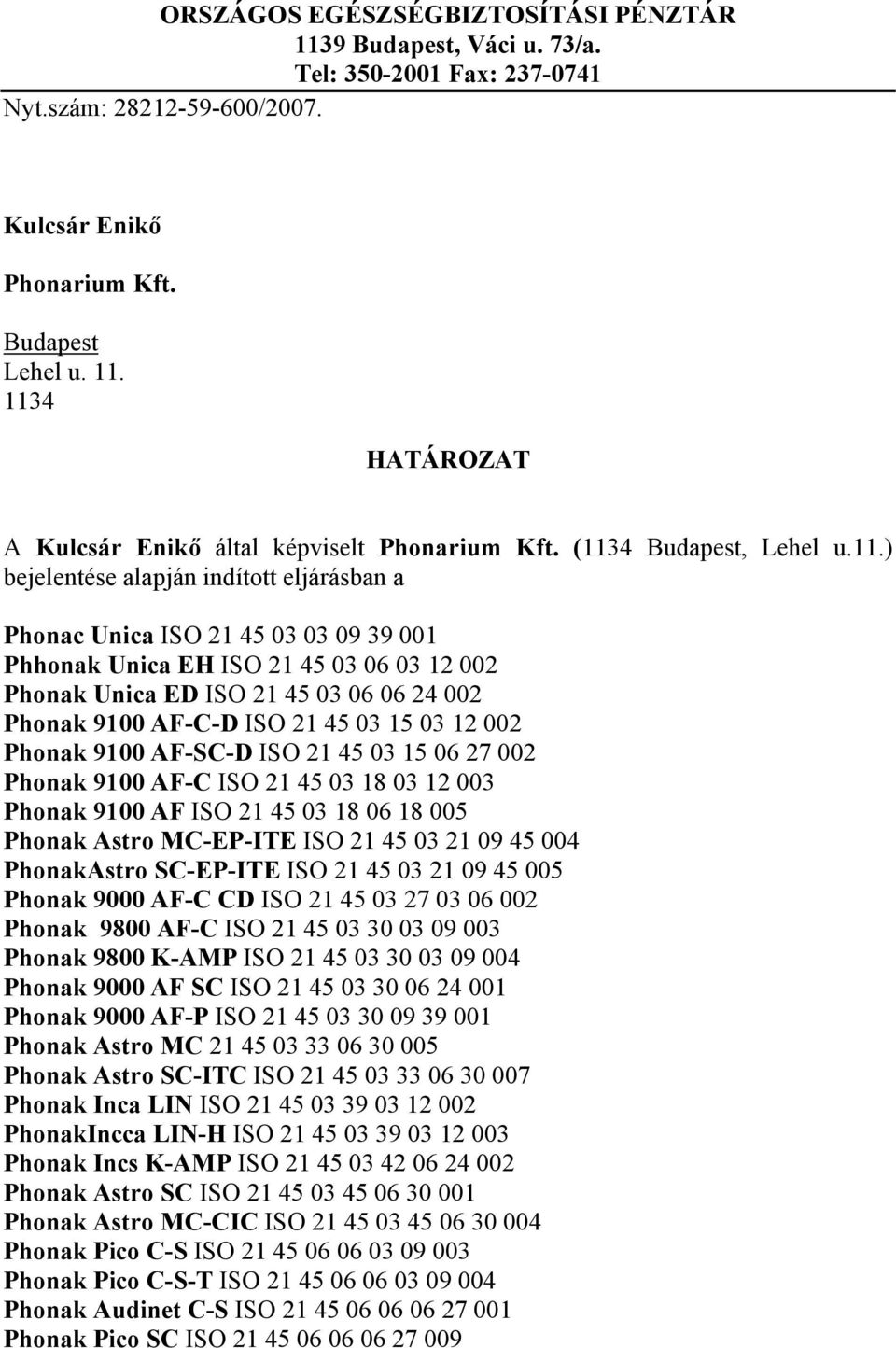 ORSZÁGOS EGÉSZSÉGBIZTOSÍTÁSI PÉNZTÁR
1139 Budapest, Váci u. 73/a.
Tel: 350-2001 Fax: 237-0741
Nyt.szám: 28212-59-600/2007.

Kulcsár Enikő

Phonarium Kft.

Budapest
Lehel u. 11.
1134

HATÁROZAT

A Kulcsár Enikő által képviselt Phonarium Kft. (1134 Budapest, Lehel u.11.) bejelentése alapján indított eljárásban a

Phonac Unica ISO 21 45 03 03 09 39 001
Phhonak Unica EH ISO 21 45 03 06 03 12 002
Phonak Unica ED ISO 21 45 03 06 06 24 002
Phonak 9100 AF-C-D ISO 21 45 03 15 03 12 002
Phonak 9100 AF-SC-D ISO 21 45 03 15 06 27 002
Phonak 9100 AF-C ISO 21 45 03 18 03 12 003
Phonak 9100 AF ISO 21 45 03 18 06 18 005
Phonak Astro MC-EP-ITE ISO 21 45 03 21 09 45 004
PhonakAstro SC-EP-ITE ISO 21 45 03 21 09 45 005
Phonak 9000 AF-C CD ISO 21 45 03 27 03 06 002
Phonak 9800 AF-C ISO 21 45 03 30 03 09 003
Phonak 9800 K-AMP ISO 21 45 03 30 03 09 004
Phonak 9000 AF SC ISO 21 45 03 30 06 24 001
Phonak 9000 AF-P ISO 21 45 03 30 09 39 001
Phonak Astro MC 21 45 03 33 06 30 005
Phonak Astro SC-ITC ISO 21 45 03 33 06 30 007
Phonak Inca LIN ISO 21 45 03 39 03 12 002
PhonakIncca LIN-H ISO 21 45 03 39 03 12 003
Phonak Incs K-AMP ISO 21 45 03 42 06 24 002
Phonak Astro SC ISO 21 45 03 45 06 30 001
Phonak Astro MC-CIC ISO 21 45 03 45 06 30 004
Phonak Pico C-S ISO 21 45 06 06 03 09 003
Phonak Pico C-S-T ISO 21 45 06 06 03 09 004
Phonak Audinet C-S ISO 21 45 06 06 06 27 001
Phonak Pico SC ISO 21 45 06 06 06 27 009